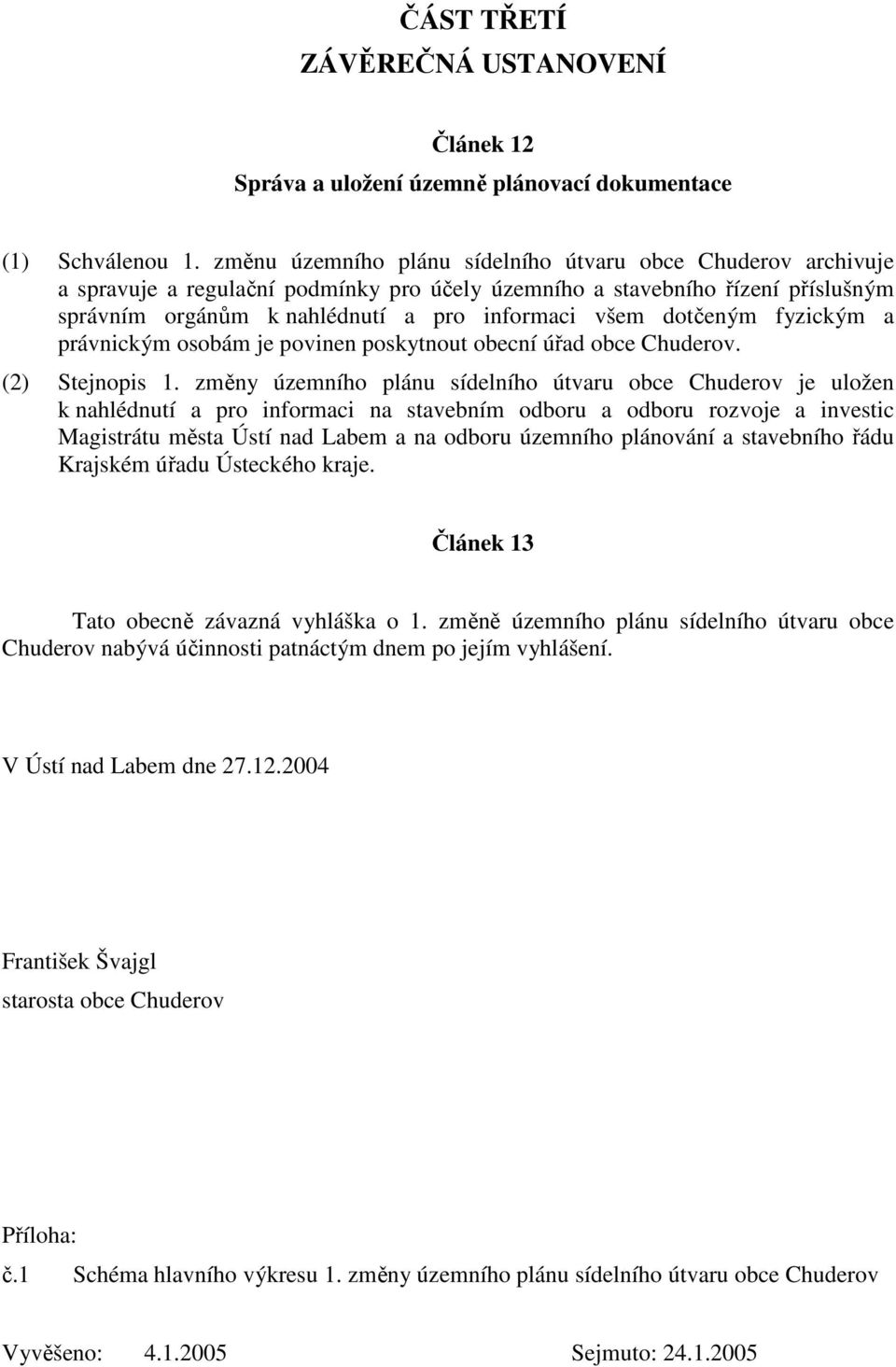 ČÁST TŘETÍ
ZÁVĚREČNÁ USTANOVENÍ

Článek 12
Správa a uložení územně plánovací dokumentace

(1) Schválenou 1. změnu územního plánu sídelního útvaru obce Chuderov archivuje a spravuje a regulační podmínky pro účely územního a stavebního řízení příslušným správním orgánům k nahlédnutí a pro informaci všem dotčeným fyzickým a právnickým osobám je povinen poskytnout obecní úřad obce Chuderov.

(2) Stejnopis 1. změny územního plánu sídelního útvaru obce Chuderov je uložen k nahlédnutí a pro informaci na stavebním odboru a odboru rozvoje a investic Magistrátu města Ústí nad Labem a na odboru územního plánování a stavebního řádu Krajském úřadu Ústeckého kraje.

Článek 13

Tato obecně závazná vyhláška o 1. změně územního plánu sídelního útvaru obce Chuderov nabývá účinnosti patnáctým dnem po jejím vyhlášení.

V Ústí nad Labem dne 27.12.2004

František Švajgl
starosta obce Chuderov

Příloha:
č.1 Schéma hlavního výkresu 1. změny územního plánu sídelního útvaru obce Chuderov

Vyvěšeno: 4.1.2005 Sejmuto: 24.1.2005